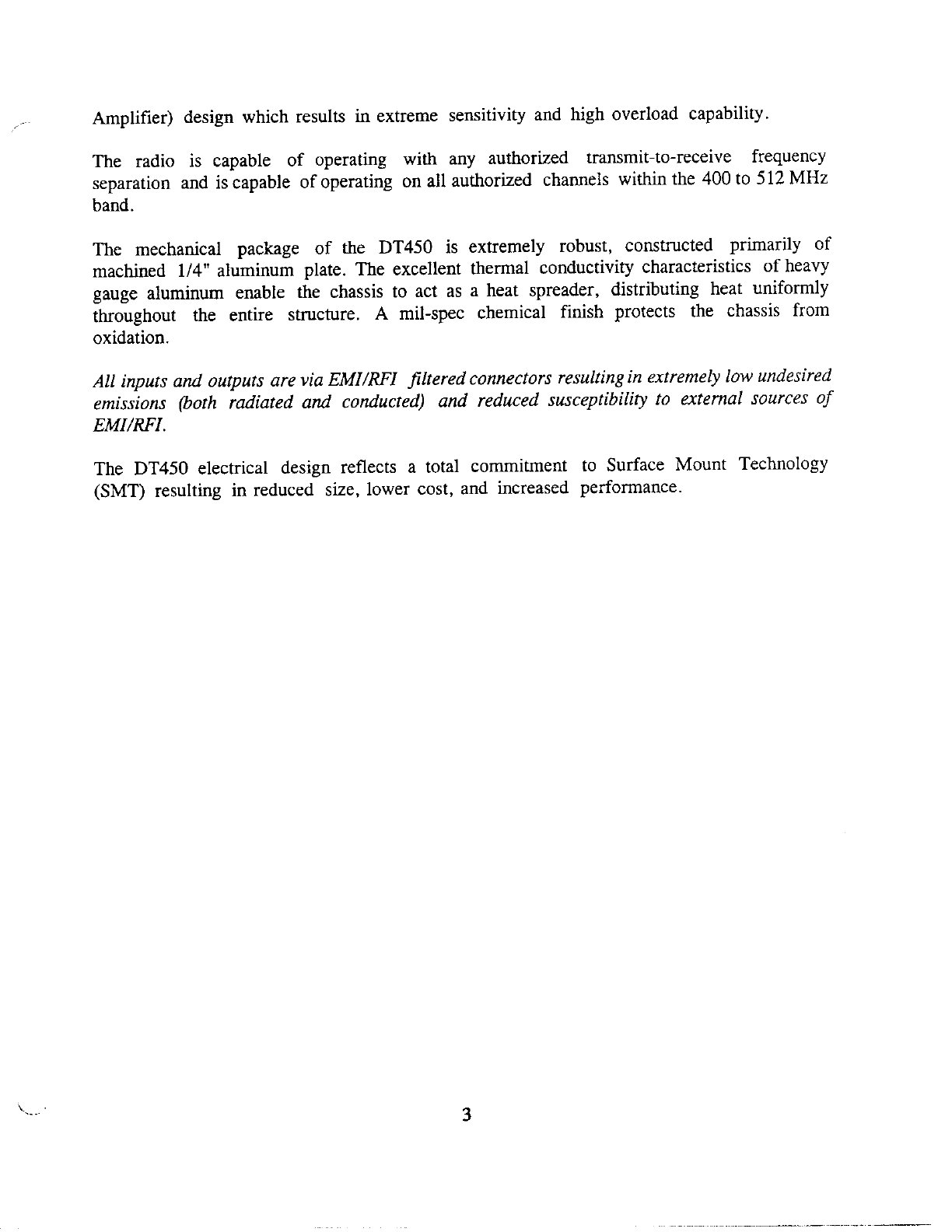 Amplifier) design which results in extreme sensitivity and high overload capability.

The radio is capable of operating with any authorized transmit-to-receive frequency separation and is capable of operating on all authorized channels within the 400 to 512 MHz band.

The mechanical package of the DT450 is extremely robust, constructed primarily of machined 1/4" aluminum plate. The excellent thermal conductivity characteristics of heavy gauge aluminum enable the chassis to act as a heat spreader, distributing heat uniformly throughout the entire structure. A mil-spec chemical finish protects the chassis from oxidation.

All inputs and outputs are via EMI/RFI filtered connectors resulting in extremely low undesired emissions (both radiated and conducted) and reduced susceptibility to external sources of EMI/RFI.

The DT450 electrical design reflects a total commitment to Surface Mount Technology (SMT) resulting in reduced size, lower cost, and increased performance.

3